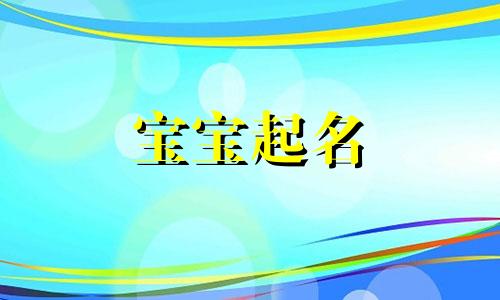 宝宝起名